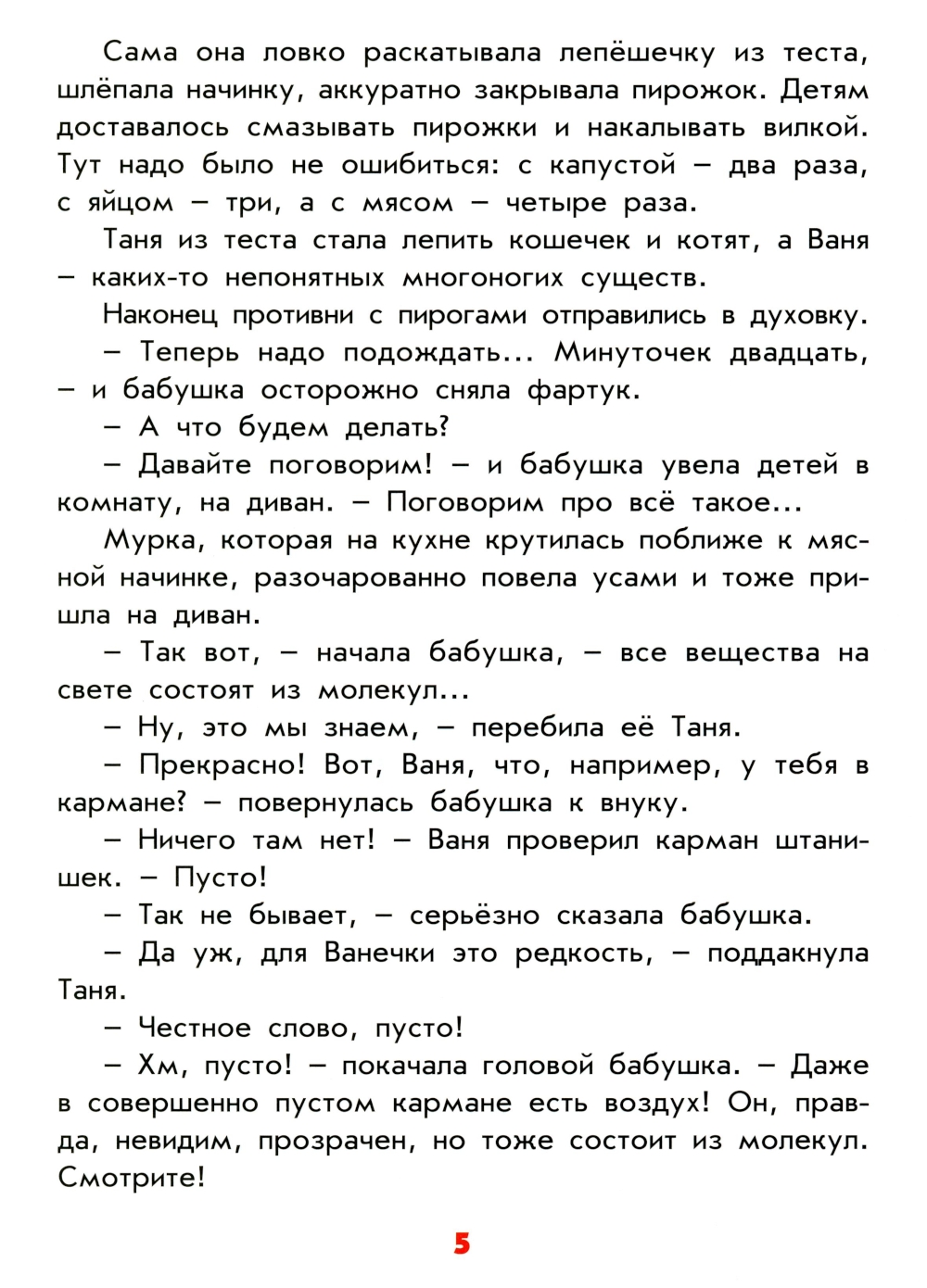 Сама она ловко раскатывала лепёшечку из теста, шлёпала начинку, аккуратно закрывала пирожок. Детям доставалось смазывать пирожки и накалывать вилкой. Тут надо было не ошибиться: с капустой – два раза, с яйцом – три, а с мясом – четыре раза.

Таня из теста стала лепить кошечек и котят, а Ваня – каких-то непонятных многоногих существ.

Наконец противни с пирогами отправились в духовку.

– Теперь надо подождать... Минуточек двадцать, – и бабушка осторожно сняла фартук.

– А что будем делать?

– Давайте поговорим! – и бабушка увела детей в комнату, на диван. – Поговорим про всё такое...

Мурка, которая на кухне крутилась поближе к мясной начинке, разочарованно повела усами и тоже пришла на диван.

– Так вот, – начала бабушка, – все вещества на свете состоят из молекул...

– Ну, это мы знаем, – перебила её Таня.

– Прекрасно! Вот, Ваня, что, например, у тебя в кармане? – повернулась бабушка к внуку.

– Ничего там нет! – Ваня проверил карман штанишек. – Пусто!

– Так не бывает, – серьёзно сказала бабушка.

– Да уж, для Ванечки это редкость, – поддакнула Таня.

– Честное слово, пусто!

– Хм, пусто! – покачала головой бабушка. – Даже в совершенно пустом кармане есть воздух! Он, правда, невидим, прозрачен, но тоже состоит из молекул. Смотрите!

5